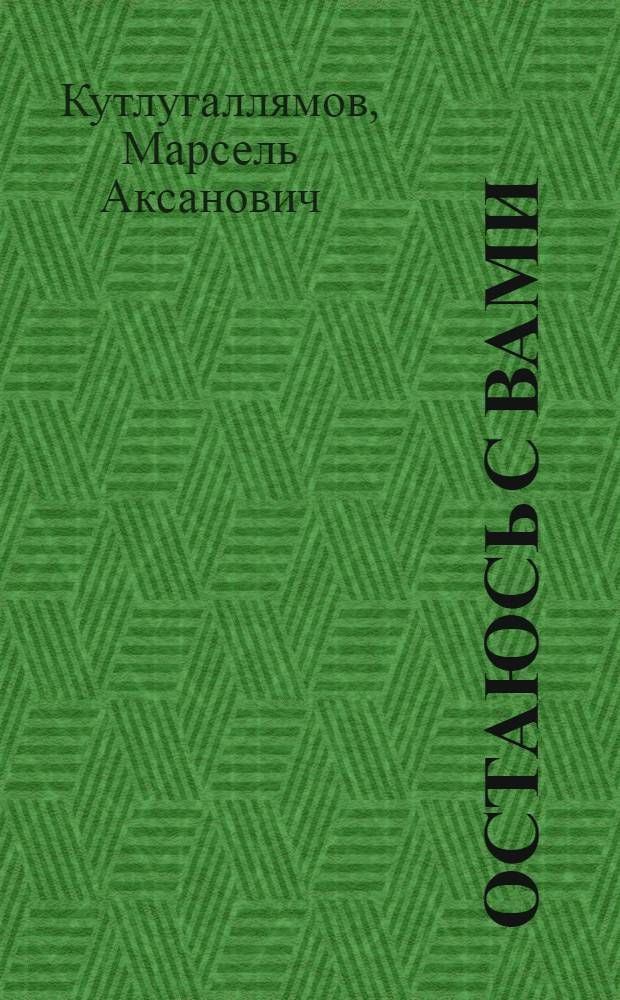 Кутлугаллямов, Марсель Аксанович

ОСТАЮСЬ С ВАМИ